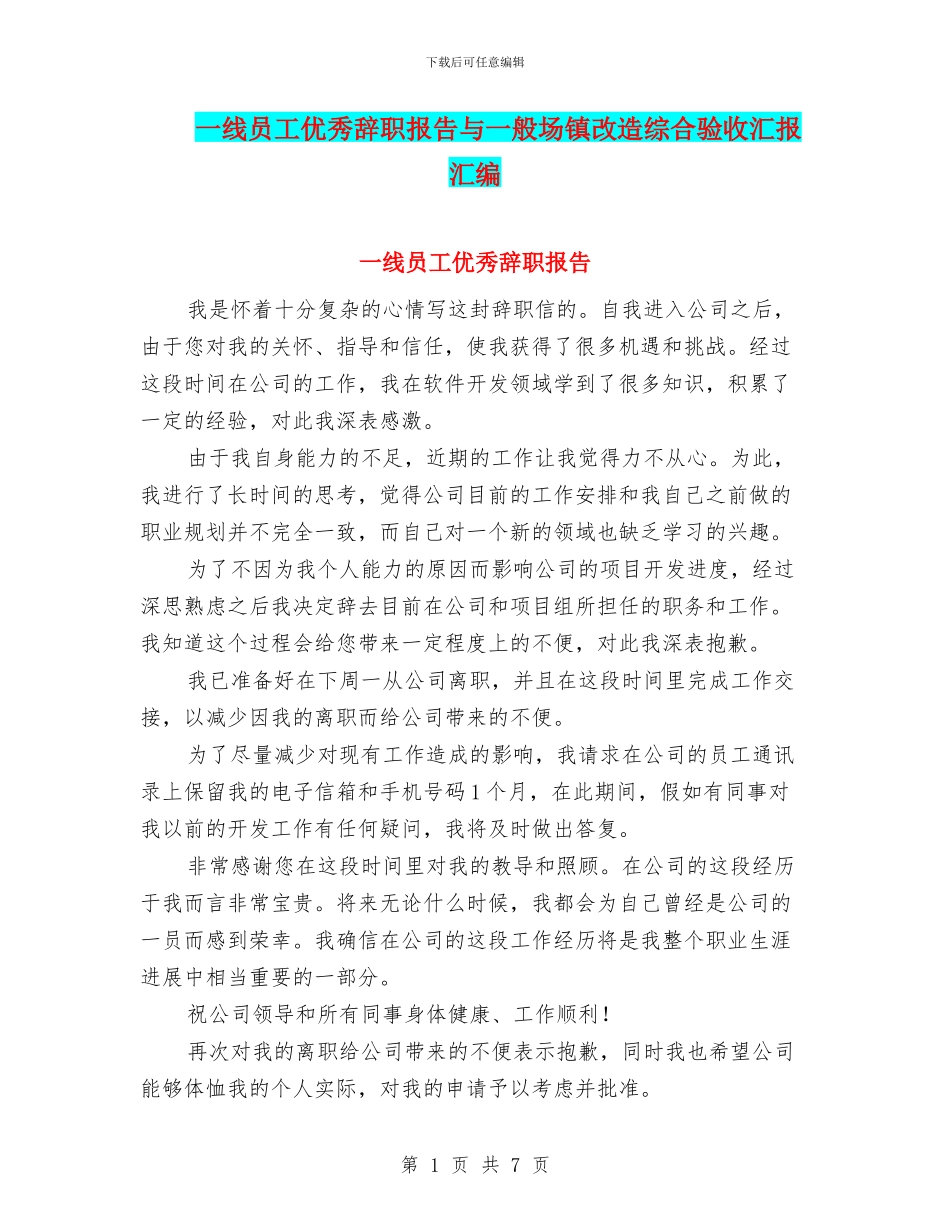 下载后可任意编辑

一线员工优秀辞职报告与一般场镇改造综合验收汇报汇编

一线员工优秀辞职报告

我是怀着十分复杂的心情写这封辞职信的。自我进入公司之后，由于您对我的关怀、指导和信任，使我获得了很多机遇和挑战。经过这段时间在公司的工作，我在软件开发领域学到了很多知识，积累了一定的经验，对此我深表感激。

由于我自身能力的不足，近期的工作让我觉得力不从心。为此，我进行了长时间的思考，觉得公司目前的工作安排和我自己之前做的职业规划并不完全一致，而自己对一个新的领域也缺乏学习的兴趣。

为了不因为我个人能力的原因而影响公司的项目开发进度，经过深思熟虑之后我决定辞去目前在公司和项目组所担任的职务和工作。我知道这个过程会给您带来一定程度上的不便，对此我深表抱歉。

我已准备好在下周一从公司离职，并且在这段时间里完成工作交接，以减少因我的离职而给公司带来的不便。

为了尽量减少对现有工作造成的影响，我请求在公司的员工通讯录上保留我的电子信箱和手机号码1个月，在此期间，假如有同事对我以前的开发工作有任何疑问，我将及时做出答复。

非常感谢您在这段时间里对我的教导和照顾。在公司的这段经历于我而言非常宝贵。将来无论什么时候，我都会为自己曾经是公司的一员而感到荣幸。我确信在公司的这段工作经历将是我整个职业生涯进展中相当重要的一部分。

祝公司领导和所有同事身体健康、工作顺利！

再次对我的离职给公司带来的不便表示抱歉，同时我也希望公司能够体恤我的个人实际，对我的申请予以考虑并批准。

第 1 页 共 7 页